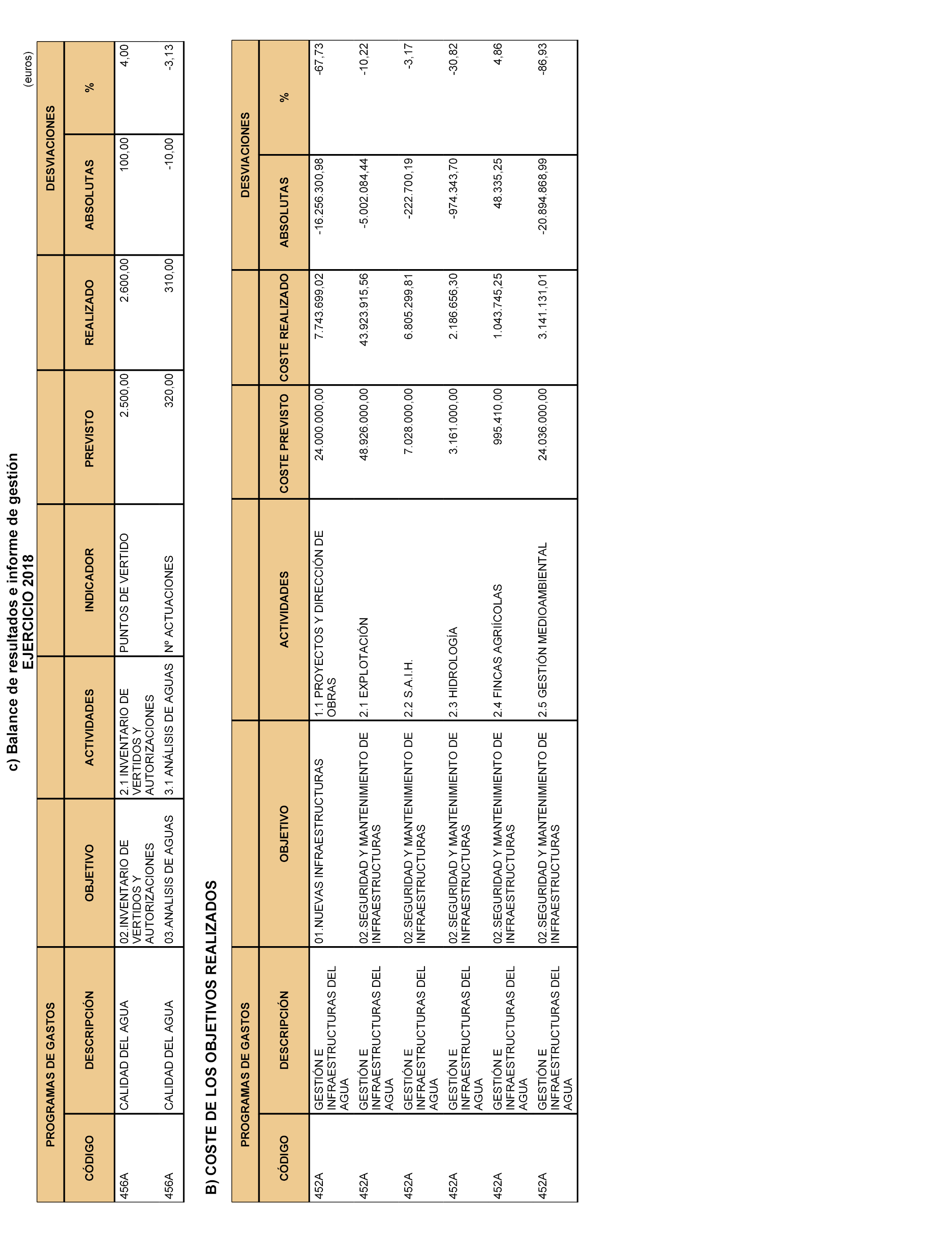 c) Balance de resultados e informe de gestión
EJERCICIO 2018

(euros)

| PROGRAMAS DE GASTOS | | | | | | | DESVIACIONES | |
|---|---|---|---|---|---|---|---|---|
| CÓDIGO | DESCRIPCIÓN | OBJETIVO | ACTIVIDADES | INDICADOR | PREVISTO | REALIZADO | ABSOLUTAS | % |
| 456A | CALIDAD DEL AGUA | 02.INVENTARIO DE VERTIDOS Y AUTORIZACIONES | 2.1 INVENTARIO DE VERTIDOS Y AUTORIZACIONES | PUNTOS DE VERTIDO | 2.500,00 | 2.600,00 | 100,00 | 4,00 |
| 456A | CALIDAD DEL AGUA | 03.ANALISIS DE AGUAS | 3.1 ANÁLISIS DE AGUAS | Nº ACTUACIONES | 320,00 | 310,00 | -10,00 | -3,13 |

B) COSTE DE LOS OBJETIVOS REALIZADOS

| PROGRAMAS DE GASTOS | | | | | | DESVIACIONES | |
|---|---|---|---|---|---|---|---|
| CÓDIGO | DESCRIPCIÓN | OBJETIVO | ACTIVIDADES | COSTE PREVISTO | COSTE REALIZADO | ABSOLUTAS | % |
| 452A | GESTIÓN E INFRAESTRUCTURAS DEL AGUA | 01.NUEVAS INFRAESTRUCTURAS | 1.1 PROYECTOS Y DIRECCIÓN DE OBRAS | 24.000.000,00 | 7.743.699,02 | -16.256.300,98 | -67,73 |
| 452A | GESTIÓN E INFRAESTRUCTURAS DEL AGUA | 02.SEGURIDAD Y MANTENIMIENTO DE INFRAESTRUCTURAS | 2.1 EXPLOTACIÓN | 48.926.000,00 | 43.923.915,56 | -5.002.084,44 | -10,22 |
| 452A | GESTIÓN E INFRAESTRUCTURAS DEL AGUA | 02.SEGURIDAD Y MANTENIMIENTO DE INFRAESTRUCTURAS | 2.2 S.A.I.H. | 7.028.000,00 | 6.805.299,81 | -222.700,19 | -3,17 |
| 452A | GESTIÓN E INFRAESTRUCTURAS DEL AGUA | 02.SEGURIDAD Y MANTENIMIENTO DE INFRAESTRUCTURAS | 2.3 HIDROLOGÍA | 3.161.000,00 | 2.186.656,30 | -974.343,70 | -30,82 |
| 452A | GESTIÓN E INFRAESTRUCTURAS DEL AGUA | 02.SEGURIDAD Y MANTENIMIENTO DE INFRAESTRUCTURAS | 2.4 FINCAS AGRIÍCOLAS | 995.410,00 | 1.043.745,25 | 48.335,25 | 4,86 |
| 452A | GESTIÓN E INFRAESTRUCTURAS DEL AGUA | 02.SEGURIDAD Y MANTENIMIENTO DE INFRAESTRUCTURAS | 2.5 GESTIÓN MEDIOAMBIENTAL | 24.036.000,00 | 3.141.131,01 | -20.894.868,99 | -86,93 |